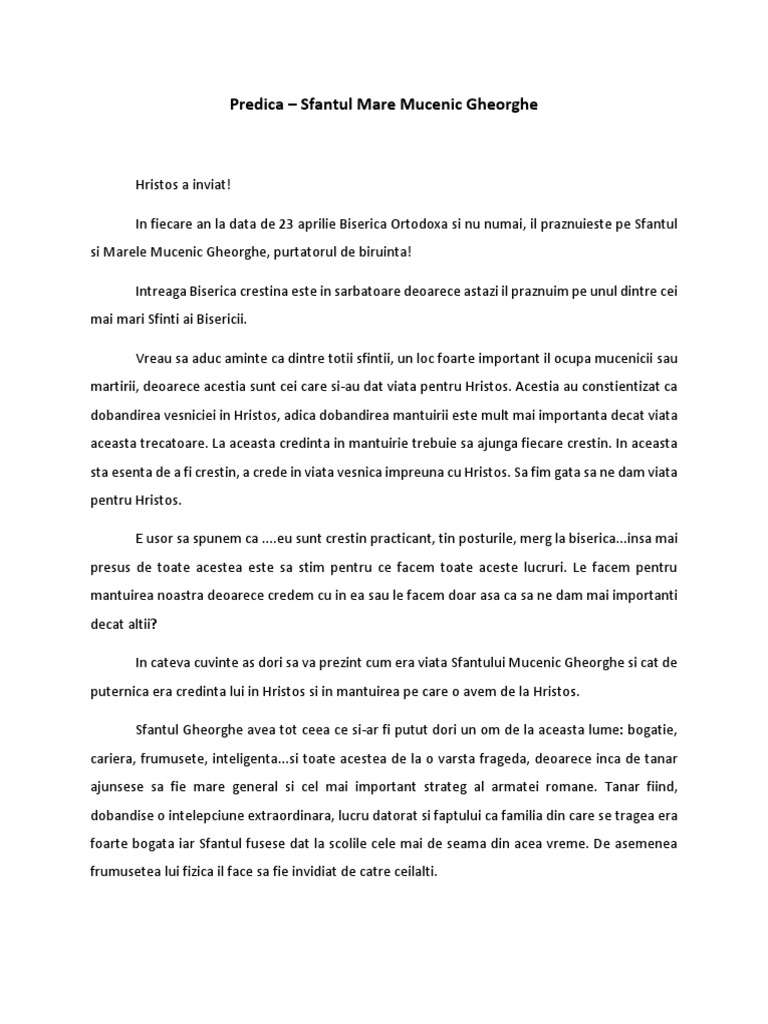 Predica – Sfantul Mare Mucenic Gheorghe

Hristos a inviat!

In fiecare an la data de 23 aprilie Biserica Ortodoxa si nu numai, il praznuieste pe Sfantul si Marele Mucenic Gheorghe, purtatorul de biruinta!

Intreaga Biserica crestina este in sarbatoare deoarece astazi il praznuim pe unul dintre cei mai mari Sfinti ai Bisericii.

Vreau sa aduc aminte ca dintre totii sfintii, un loc foarte important il ocupa mucenicii sau martirii, deoarece acestia sunt cei care si-au dat viata pentru Hristos. Acestia au constientizat ca dobandirea vesniciei in Hristos, adica dobandirea mantuirii este mult mai importanta decat viata aceasta trecatoare. La aceasta credinta in mantuirie trebuie sa ajunga fiecare crestin. In aceasta sta esenta de a fi crestin, a crede in viata vesnica impreuna cu Hristos. Sa fim gata sa ne dam viata pentru Hristos.

E usor sa spunem ca ....eu sunt crestin practicant, tin posturile, merg la biserica...insa mai presus de toate acestea este sa stim pentru ce facem toate aceste lucruri. Le facem pentru mantuirea noastra deoarece credem cu in ea sau le facem doar asa ca sa ne dam mai importanti decat altii?

In cateva cuvinte as dori sa va prezint cum era viata Sfantului Mucenic Gheorghe si cat de puternica era credinta lui in Hristos si in mantuirea pe care o avem de la Hristos.

Sfantul Gheorghe avea tot ceea ce si-ar fi putut dori un om de la aceasta lume: bogatie, cariera, frumusete, inteligenta...si toate acestea de la o varsta frageda, deoarece inca de tanar ajunsese sa fie mare general si cel mai important strateg al armatei romane. Tanar fiind, dobandise o intelepciune extraordinara, lucru datorat si faptului ca familia din care se tragea era foarte bogata iar Sfantul fusese dat la scolile cele mai de seama din acea vreme. De asemenea frumusetea lui fizica il face sa fie invidiat de catre ceilalti.